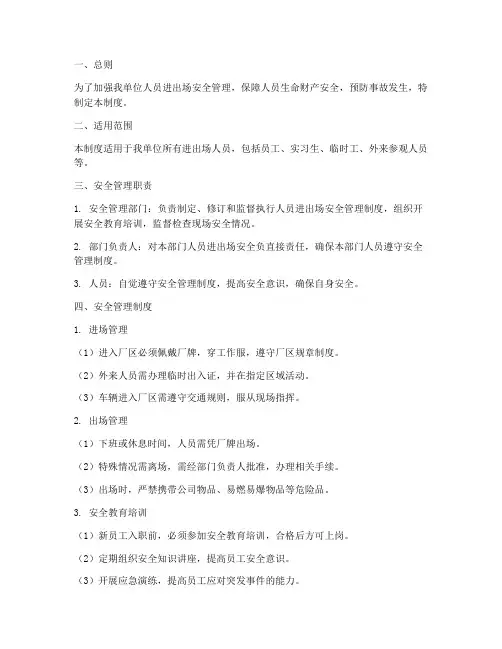 一、总则

为了加强我单位人员进出场安全管理，保障人员生命财产安全，预防事故发生，特制定本制度。

二、适用范围

本制度适用于我单位所有进出场人员，包括员工、实习生、临时工、外来参观人员等。

三、安全管理职责

1. 安全管理部门：负责制定、修订和监督执行人员进出场安全管理制度，组织开展安全教育培训，监督检查现场安全情况。

2. 部门负责人：对本部门人员进出场安全负直接责任，确保本部门人员遵守安全管理制度。

3. 人员：自觉遵守安全管理制度，提高安全意识，确保自身安全。

四、安全管理制度

1. 进场管理

（1）进入厂区必须佩戴厂牌，穿工作服，遵守厂区规章制度。

（2）外来人员需办理临时出入证，并在指定区域活动。

（3）车辆进入厂区需遵守交通规则，服从现场指挥。

2. 出场管理

（1）下班或休息时间，人员需凭厂牌出场。

（2）特殊情况需离场，需经部门负责人批准，办理相关手续。

（3）出场时，严禁携带公司物品、易燃易爆物品等危险品。

3. 安全教育培训

（1）新员工入职前，必须参加安全教育培训，合格后方可上岗。

（2）定期组织安全知识讲座，提高员工安全意识。

（3）开展应急演练，提高员工应对突发事件的能力。